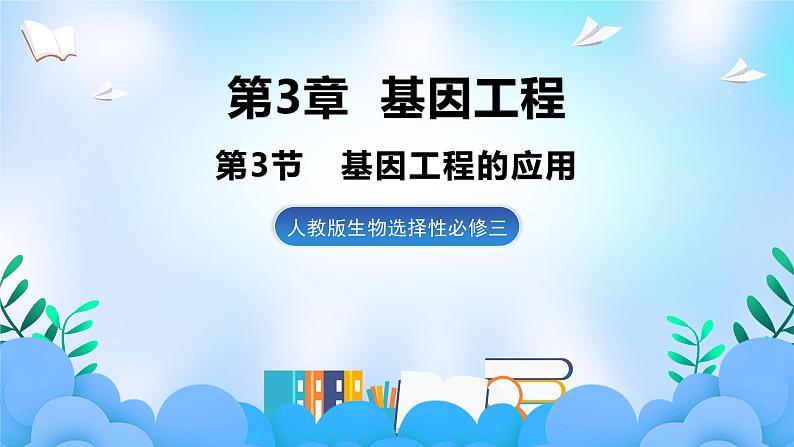 第3章 基因工程

第3节 基因工程的应用

人教版生物选择性必修三